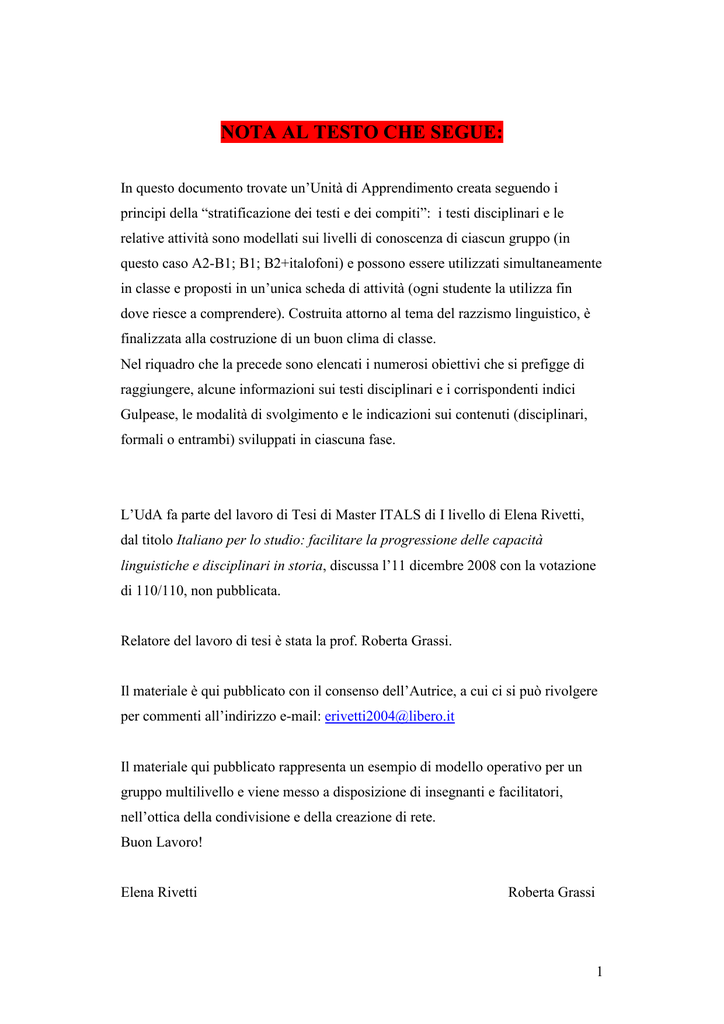 NOTA AL TESTO CHE SEGUE:

In questo documento trovate un'Unità di Apprendimento creata seguendo i principi della "stratificazione dei testi e dei compiti": i testi disciplinari e le relative attività sono modellati sui livelli di conoscenza di ciascun gruppo (in questo caso A2-B1; B1; B2+italofoni) e possono essere utilizzati simultaneamente in classe e proposti in un'unica scheda di attività (ogni studente la utilizza fin dove riesce a comprendere). Costruita attorno al tema del razzismo linguistico, è finalizzata alla costruzione di un buon clima di classe.
Nel riquadro che la precede sono elencati i numerosi obiettivi che si prefigge di raggiungere, alcune informazioni sui testi disciplinari e i corrispondenti indici Gulpease, le modalità di svolgimento e le indicazioni sui contenuti (disciplinari, formali o entrambi) sviluppati in ciascuna fase.

L'UdA fa parte del lavoro di Tesi di Master ITALS di I livello di Elena Rivetti, dal titolo Italiano per lo studio: facilitare la progressione delle capacità linguistiche e disciplinari in storia, discussa l'11 dicembre 2008 con la votazione di 110/110, non pubblicata.

Relatore del lavoro di tesi è stata la prof. Roberta Grassi.

Il materiale è qui pubblicato con il consenso dell'Autrice, a cui ci si può rivolgere per commenti all'indirizzo e-mail: erivetti2004@libero.it

Il materiale qui pubblicato rappresenta un esempio di modello operativo per un gruppo multilivello e viene messo a disposizione di insegnanti e facilitatori, nell'ottica della condivisione e della creazione di rete.
Buon Lavoro!

Elena Rivetti

Roberta Grassi

1